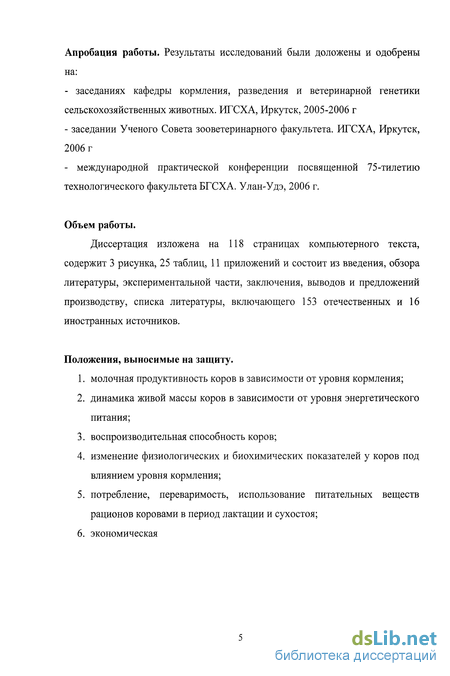 **Апробация работы.** Результаты исследований были доложены и одобрены на:
- заседаниях кафедры кормления, разведения и ветеринарной генетики сельскохозяйственных животных. ИГСХА, Иркутск, 2005-2006 г
- заседании Ученого Совета зооветеринарного факультета. ИГСХА, Иркутск, 2006 г
- международной практической конференции посвященной 75-тилетию технологического факультета БГСХА. Улан-Удэ, 2006 г.

**Объем работы.**

Диссертация изложена на 118 страницах компьютерного текста, содержит 3 рисунка, 25 таблиц, 11 приложений и состоит из введения, обзора литературы, экспериментальной части, заключения, выводов и предложений производству, списка литературы, включающего 153 отечественных и 16 иностранных источников.

**Положения, выносимые на защиту.**

1. молочная продуктивность коров в зависимости от уровня кормления;
2. динамика живой массы коров в зависимости от уровня энергетического питания;
3. воспроизводительная способность коров;
4. изменение физиологических и биохимических показателей у коров под влиянием уровня кормления;
5. потребление, переваримость, использование питательных веществ рационов коровами в период лактации и сухостоя;
6. экономическая

5

dsLib.net
библиотека диссертаций